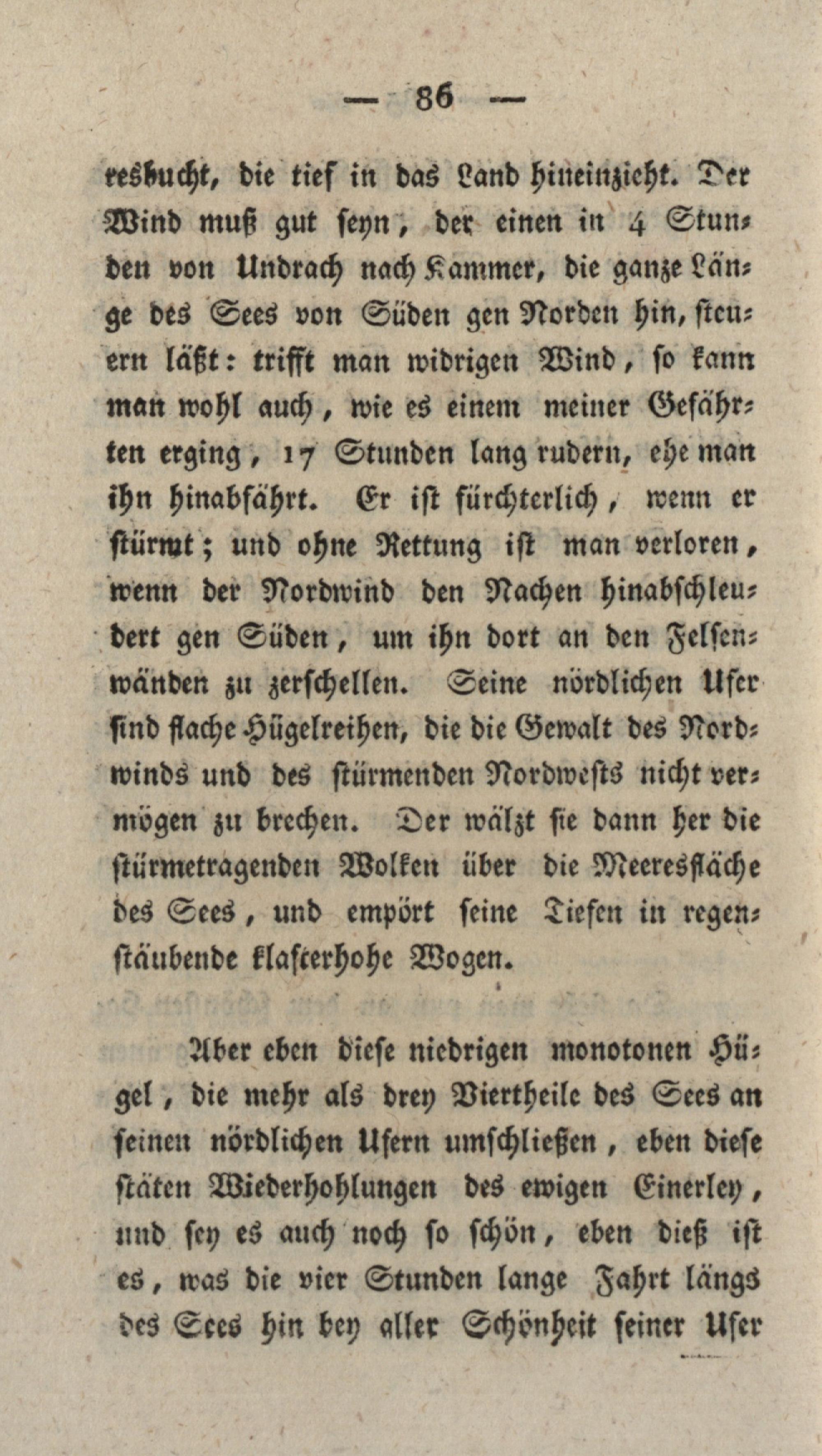 — 86 —

resbucht, die tief in das Land hineinzieht. Der Wind muß gut seyn, der einen in 4 Stunden von Undrach nach Kammer, die ganze Länge des Sees von Süden gen Norden hin, steuern läßt: trifft man widrigen Wind, so kann man wohl auch, wie es einem meiner Gefährten erging, 17 Stunden lang rudern, ehe man ihn hinabfährt. Er ist fürchterlich, wenn er stürmt; und ohne Rettung ist man verloren, wenn der Nordwind den Nachen hinabschleudert gen Süden, um ihn dort an den Felsenwänden zu zerschellen. Seine nördlichen Ufer sind flache Hügelreihen, die die Gewalt des Nordwinds und des stürmenden Nordwests nicht vermögen zu brechen. Der wälzt sie dann her die stürmetragenden Wolken über die Meeresfläche des Sees, und empört seine Tiefen in regenstäubende klafterhohe Wogen.

Aber eben diese niedrigen monotonen Hügel, die mehr als drey Viertheile des Sees an seinen nördlichen Ufern umschließen, eben diese stäten Wiederhohlungen des ewigen Einerley, und sey es auch noch so schön, eben dieß ist es, was die vier Stunden lange Fahrt längs des Sees hin bey aller Schönheit seiner Ufer